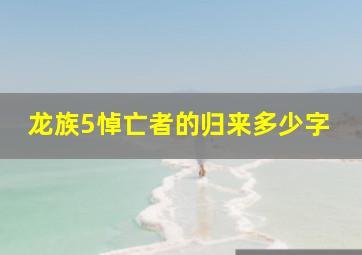 龙族5悼亡者的归来多少字